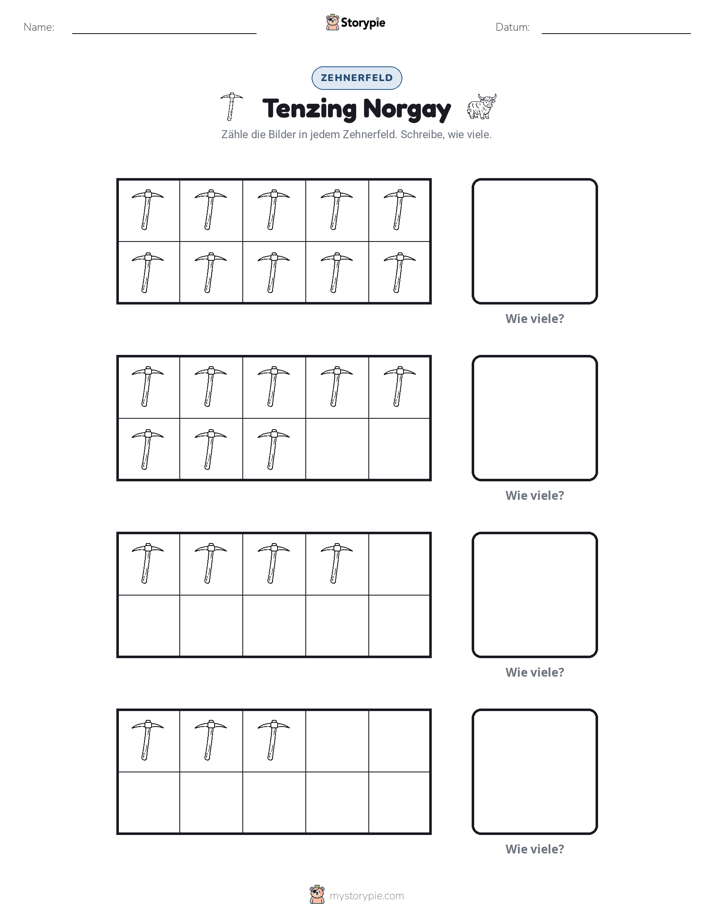 Name: ____ Storypie Datum: ____

ZEHNERFELD

Tenzing Norgay

Zähle die Bilder in jedem Zehnerfeld. Schreibe, wie viele.

Wie viele?

Wie viele?

Wie viele?

Wie viele?

mystorypie.com